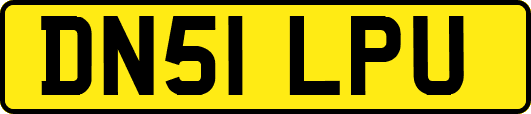 DN51 LPU